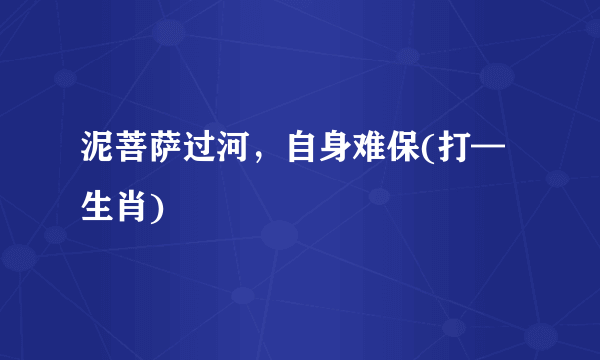 泥菩萨过河，自身难保(打一生肖)